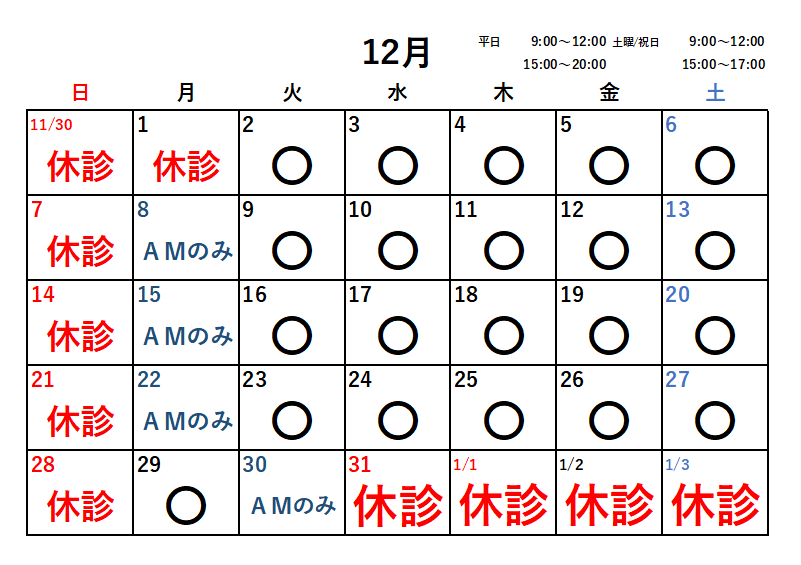 12月

平日 9:00～12:00
15:00～20:00
土曜/祝日 9:00～12:00
15:00～17:00

| 日 | 月 | 火 | 水 | 木 | 金 | 土 |
|---|---|---|---|---|---|---|
| 11/30 休診 | 1 休診 | 2 ○ | 3 ○ | 4 ○ | 5 ○ | 6 ○ |
| 7 休診 | 8 ＡＭのみ | 9 ○ | 10 ○ | 11 ○ | 12 ○ | 13 ○ |
| 14 休診 | 15 ＡＭのみ | 16 ○ | 17 ○ | 18 ○ | 19 ○ | 20 ○ |
| 21 休診 | 22 ＡＭのみ | 23 ○ | 24 ○ | 25 ○ | 26 ○ | 27 ○ |
| 28 休診 | 29 ○ | 30 ＡＭのみ | 31 休診 | 1/1 休診 | 1/2 休診 | 1/3 休診 |